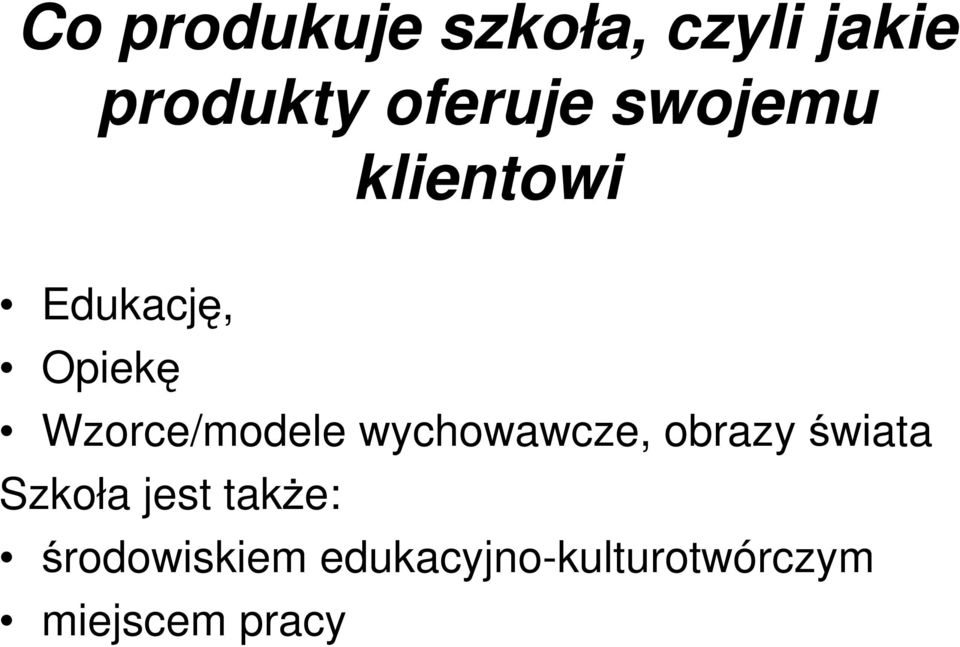 Co produkuje szkoła, czyli jakie produkty oferuje swojemu klientowi

• Edukację,
• Opiekę
• Wzorce/modele wychowawcze, obrazy świata

Szkoła jest także:
• środowiskiem edukacyjno-kulturotwórczym
• miejscem pracy